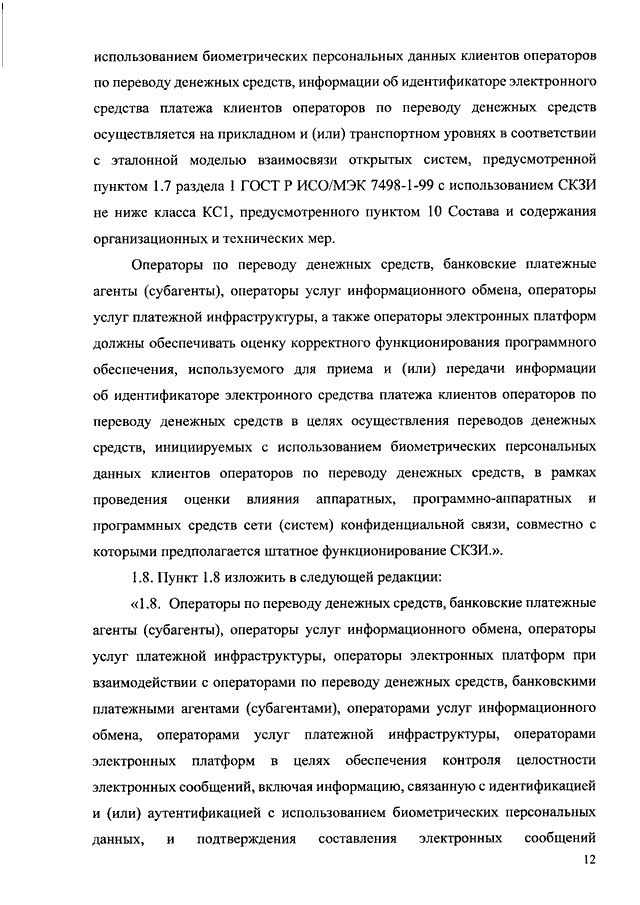 использованием биометрических персональных данных клиентов операторов по переводу денежных средств, информации об идентификаторе электронного средства платежа клиентов операторов по переводу денежных средств осуществляется на прикладном и (или) транспортном уровнях в соответствии с эталонной моделью взаимосвязи открытых систем, предусмотренной пунктом 1.7 раздела 1 ГОСТ Р ИСО/МЭК 7498-1-99 с использованием СКЗИ не ниже класса КС1, предусмотренного пунктом 10 Состава и содержания организационных и технических мер.

Операторы по переводу денежных средств, банковские платежные агенты (субагенты), операторы услуг информационного обмена, операторы услуг платежной инфраструктуры, а также операторы электронных платформ должны обеспечивать оценку корректного функционирования программного обеспечения, используемого для приема и (или) передачи информации об идентификаторе электронного средства платежа клиентов операторов по переводу денежных средств в целях осуществления переводов денежных средств, инициируемых с использованием биометрических персональных данных клиентов операторов по переводу денежных средств, в рамках проведения оценки влияния аппаратных, программно-аппаратных и программных средств сети (систем) конфиденциальной связи, совместно с которыми предполагается штатное функционирование СКЗИ.».

1.8. Пункт 1.8 изложить в следующей редакции:

«1.8. Операторы по переводу денежных средств, банковские платежные агенты (субагенты), операторы услуг информационного обмена, операторы услуг платежной инфраструктуры, операторы электронных платформ при взаимодействии с операторами по переводу денежных средств, банковскими платежными агентами (субагентами), операторами услуг информационного обмена, операторами услуг платежной инфраструктуры, операторами электронных платформ в целях обеспечения контроля целостности электронных сообщений, включая информацию, связанную с идентификацией и (или) аутентификацией с использованием биометрических персональных данных, и подтверждения составления электронных сообщений

12